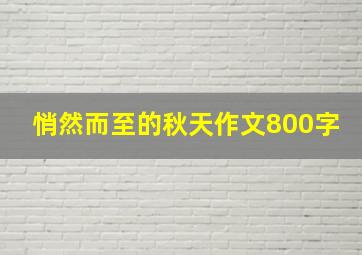 悄然而至的秋天作文800字